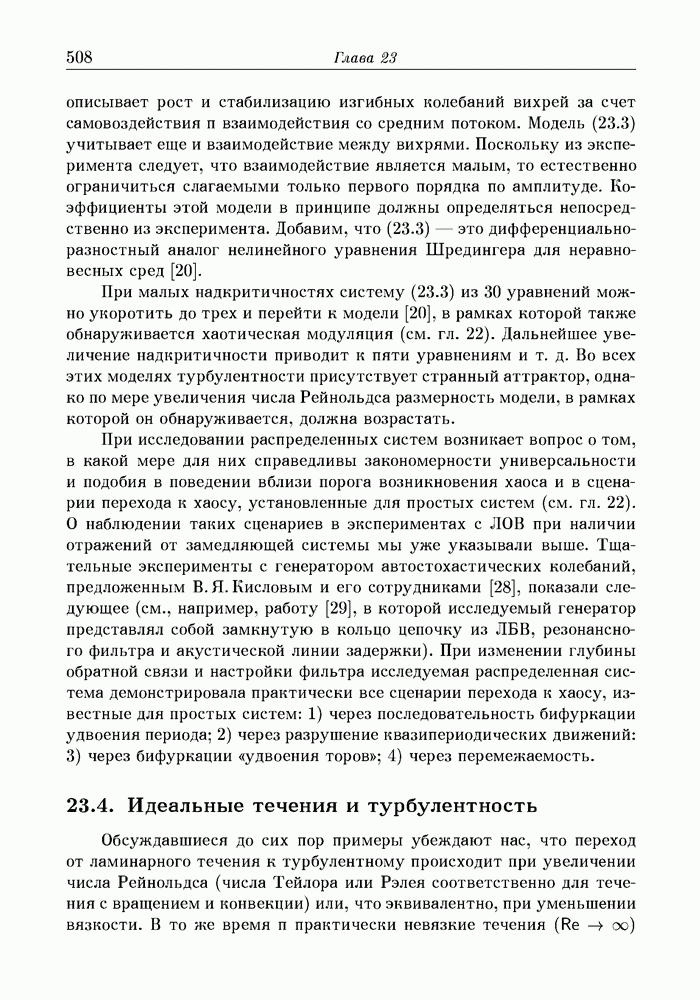 508 Глава 23

описывает рост и стабилизацию изгибных колебаний вихрей за счет самовоздействия п взаимодействия со средним потоком. Модель (23.3) учитывает еще и взаимодействие между вихрями. Поскольку из эксперимента следует, что взаимодействие является малым, то естественно ограничиться слагаемыми только первого порядка по амплитуде. Коэффициенты этой модели в принципе должны определяться непосредственно из эксперимента. Добавим, что (23.3) — это дифференциально-разностный аналог нелинейного уравнения Шредингера для неравновесных сред [20].

При малых надкритичностях систему (23.3) из 30 уравнений можно укоротить до трех и перейти к модели [20], в рамках которой также обнаруживается хаотическая модуляция (см. гл. 22). Дальнейшее увеличение надкритичности приводит к пяти уравнениям и т. д. Во всех этих моделях турбулентности присутствует странный аттрактор, однако по мере увеличения числа Рейнольдса размерность модели, в рамках которой он обнаруживается, должна возрастать.

При исследовании распределенных систем возникает вопрос о том, в какой мере для них справедливы закономерности универсальности и подобия в поведении вблизи порога возникновения хаоса и в сценарии перехода к хаосу, установленные для простых систем (см. гл. 22). О наблюдении таких сценариев в экспериментах с ЛОВ при наличии отражений от замедляющей системы мы уже указывали выше. Тщательные эксперименты с генератором автостохастических колебаний, предложенным В. Я. Кисловым и его сотрудниками [28], показали следующее (см., например, работу [29], в которой исследуемый генератор представлял собой замкнутую в кольцо цепочку из ЛБВ, резонансного фильтра и акустической линии задержки). При изменении глубины обратной связи и настройки фильтра исследуемая распределенная система демонстрировала практически все сценарии перехода к хаосу, известные для простых систем: 1) через последовательность бифуркации удвоения периода; 2) через разрушение квазипериодических движений: 3) через бифуркации «удвоения торов»; 4) через перемежаемость.

23.4. Идеальные течения и турбулентность

Обсуждавшиеся до сих пор примеры убеждают нас, что переход от ламинарного течения к турбулентному происходит при увеличении числа Рейнольдса (числа Тейлора или Рэлея соответственно для течения с вращением и конвекции) или, что эквивалентно, при уменьшении вязкости. В то же время п практически невязкие течения ($\mathrm{Re} \to \infty$)